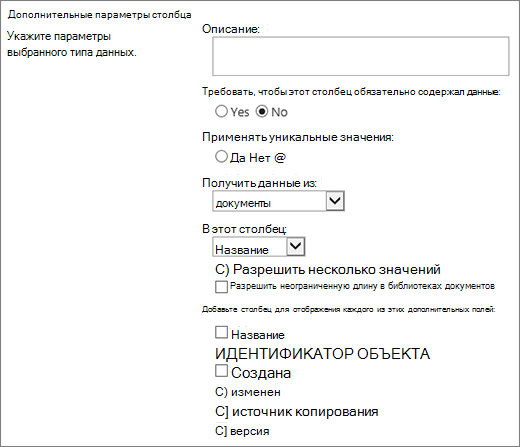 Дополнительные параметры столбца

Укажите параметры выбранного типа данных.

Описание:

Требовать, чтобы этот столбец обязательно содержал данные:

Yes No

Применять уникальные значения:

Да Нет @

Получить данные из:

документы

В этот столбец:

Название

С) Разрешить несколько значений

Разрешить неограниченную длину в библиотеках документов

Добавьте столбец для отображения каждого из этих дополнительных полей:

Название

ИДЕНТИФИКАТОР ОБЪЕКТА

Создана

С) изменен

С] источник копирования

С] версия